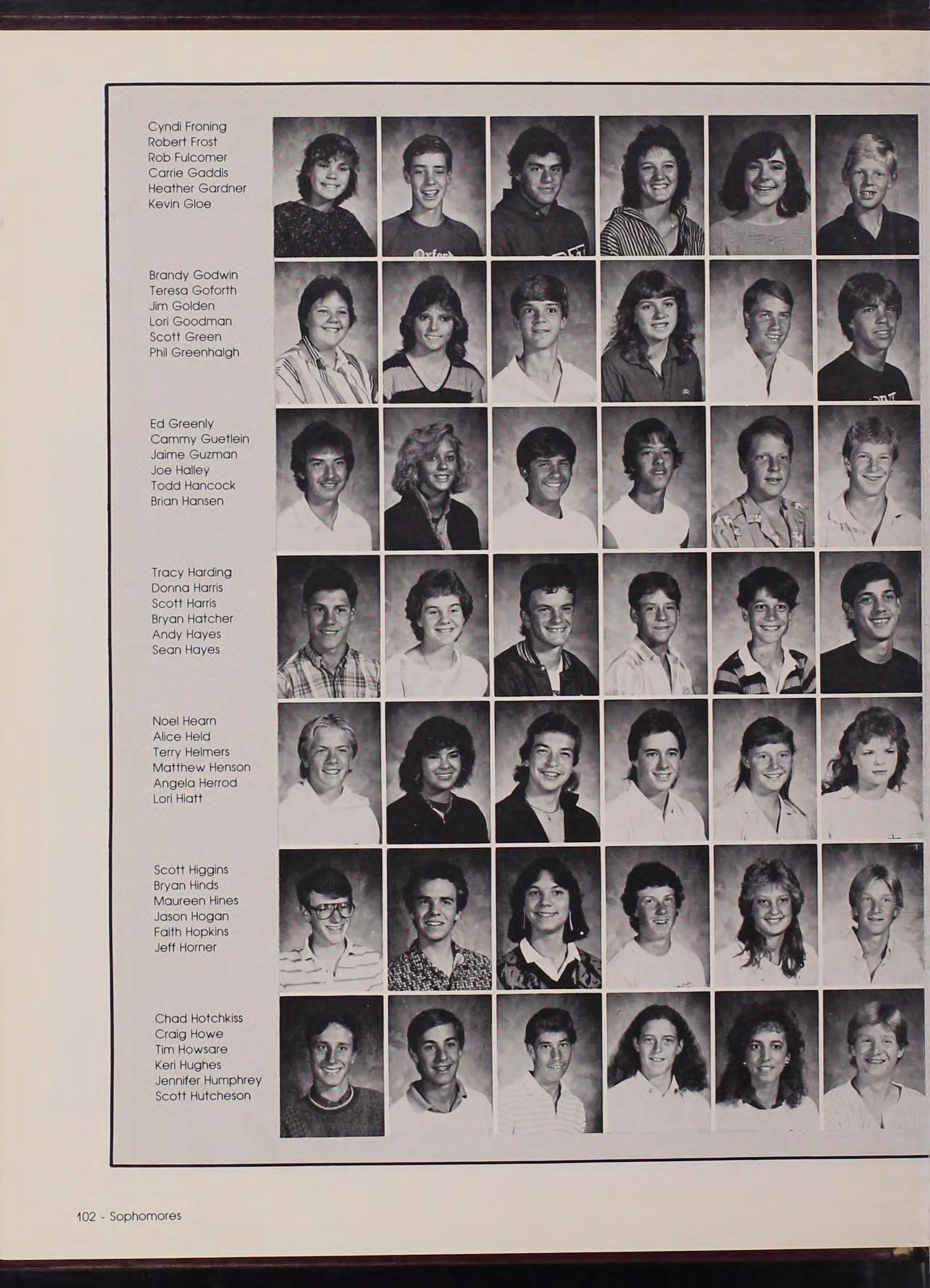 Cyndi Froning
Robert Frost
Rob Fulcomer
Carrie Gaddis
Heather Gardner
Kevin Gloe

Brandy Godwin
Teresa Goforth
Jim Golden
Lori Goodman
Scott Green
Phil Greenhalgh

Ed Greenly
Cammy Guetlein
Jaime Guzman
Joe Halley
Todd Hancock
Brian Hansen

Tracy Harding
Donna Harris
Scott Harris
Bryan Hatcher
Andy Hayes
Sean Hayes

Noel Hearn
Alice Held
Terry Helmers
Matthew Henson
Angela Herrod
Lori Hiatt

Scott Higgins
Bryan Hinds
Maureen Hines
Jason Hogan
Faith Hopkins
Jeff Horner

Chad Hotchkiss
Craig Howe
Tim Howsare
Keri Hughes
Jennifer Humphrey
Scott Hutcheson

102 - Sophomores